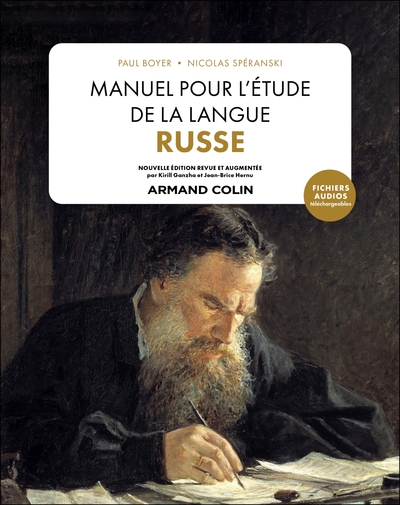 PAUL BOYER • NICOLAS SPÉRANSKI

MANUEL POUR L'ÉTUDE DE LA LANGUE RUSSE

NOUVELLE ÉDITION REVUE ET AUGMENTÉE par Kirill Ganzha et Jean-Brice Hernu

ARMAND COLIN

FICHIERS AUDIOS téléchargeables